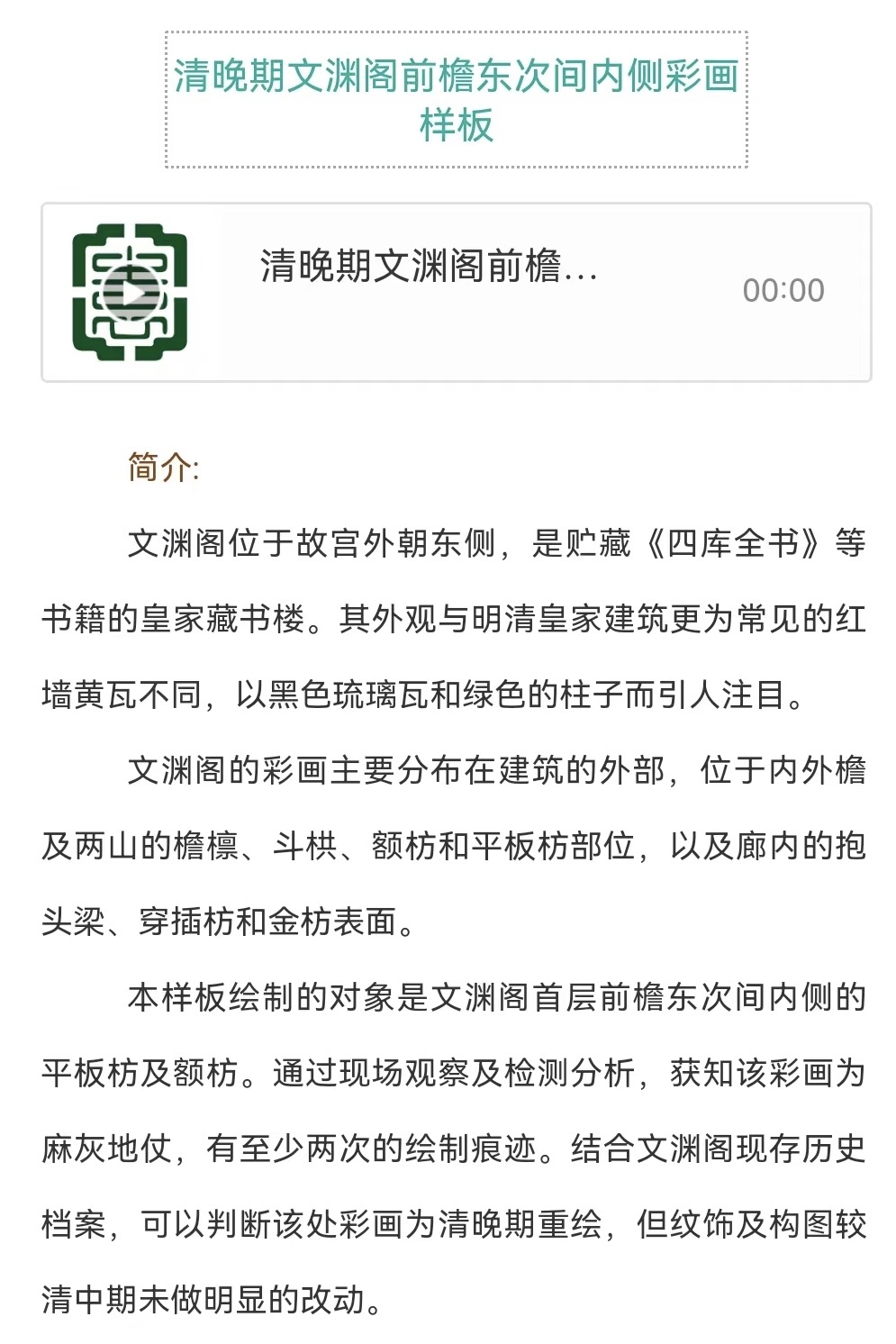 清晚期文渊阁前檐东次间内侧彩画样板

清晚期文渊阁前檐...

00:00

简介:

文渊阁位于故宫外朝东侧，是贮藏《四库全书》等书籍的皇家藏书楼。其外观与明清皇家建筑更为常见的红墙黄瓦不同，以黑色琉璃瓦和绿色的柱子而引人注目。

文渊阁的彩画主要分布在建筑的外部，位于内外檐及两山的檐檩、斗栱、额枋和平板枋部位，以及廊内的抱头梁、穿插枋和金枋表面。

本样板绘制的对象是文渊阁首层前檐东次间内侧的平板枋及额枋。通过现场观察及检测分析，获知该彩画为麻灰地仗，有至少两次的绘制痕迹。结合文渊阁现存历史档案，可以判断该处彩画为清晚期重绘，但纹饰及构图较清中期未做明显的改动。